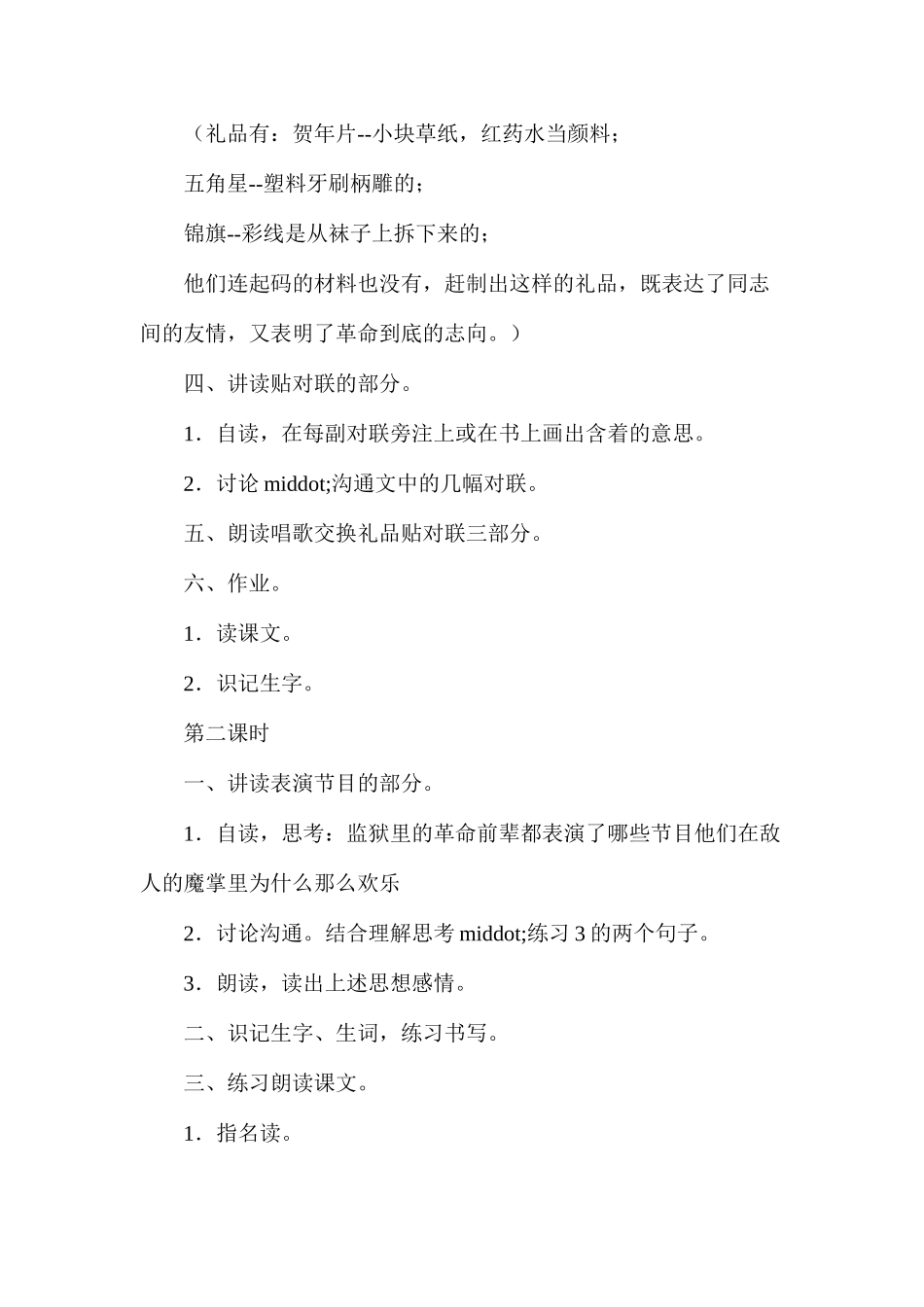 （礼品有：贺年片--小块草纸，红药水当颜料；

五角星--塑料牙刷柄雕的；

锦旗--彩线是从袜子上拆下来的；

他们连起码的材料也没有，赶制出这样的礼品，既表达了同志间的友情，又表明了革命到底的志向。）

四、讲读贴对联的部分。

1．自读，在每副对联旁注上或在书上画出含着的意思。

2．讨论 middot;沟通文中的几幅对联。

五、朗读唱歌交换礼品贴对联三部分。

六、作业。

1．读课文。

2．识记生字。

第二课时

一、讲读表演节目的部分。

1．自读，思考：监狱里的革命前辈都表演了哪些节目他们在敌人的魔掌里为什么那么欢乐

2．讨论沟通。结合理解思考 middot;练习 3 的两个句子。

3．朗读，读出上述思想感情。

二、识记生字、生词，练习书写。

三、练习朗读课文。

1．指名读。